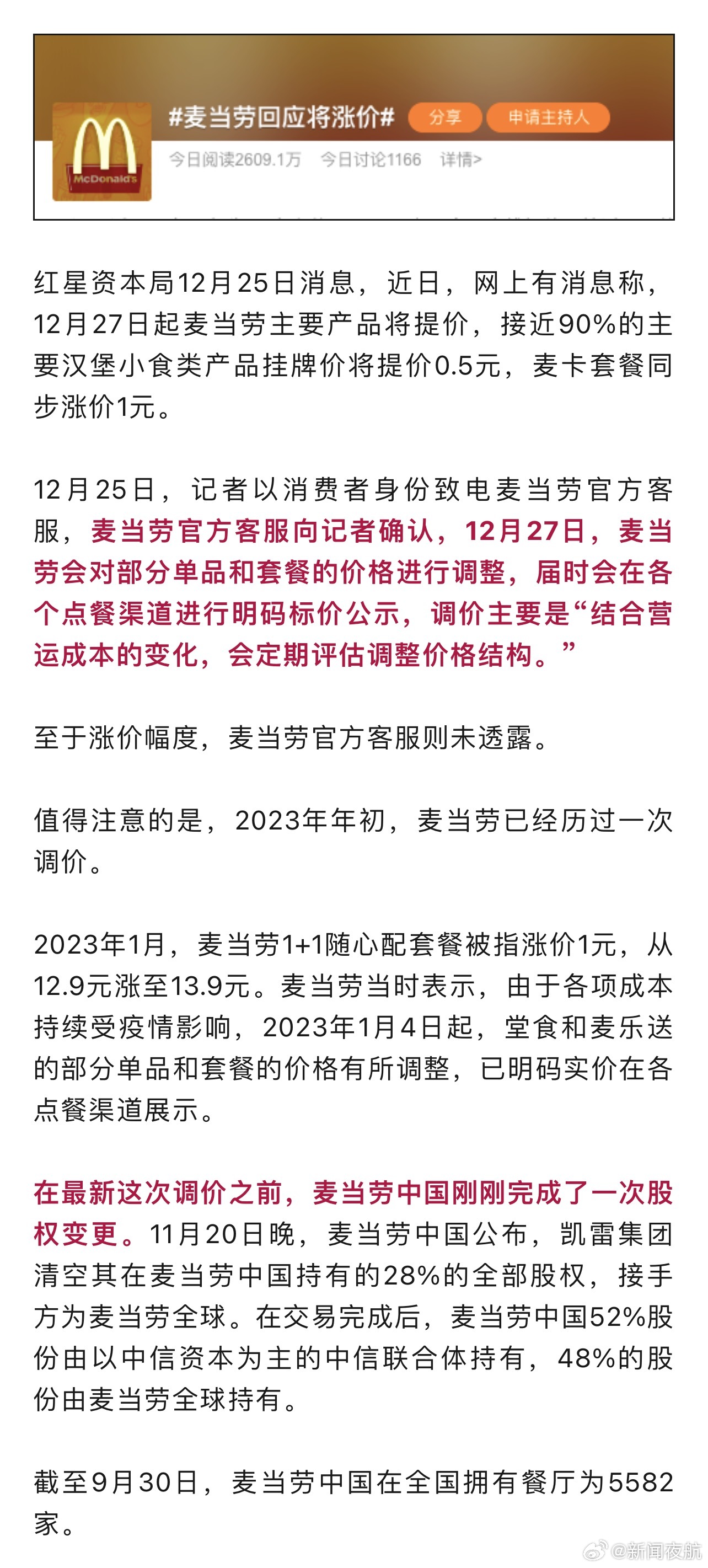 McDonald's

#麦当劳回应将涨价#

分享

申请主持人

今日阅读2609.1万 今日讨论1166 详情>

红星资本局12月25日消息，近日，网上有消息称，12月27日起麦当劳主要产品将提价，接近90%的主要汉堡小食类产品挂牌价将提价0.5元，麦卡套餐同步涨价1元。

12月25日，记者以消费者身份致电麦当劳官方客服，麦当劳官方客服向记者确认，12月27日，麦当劳会对部分单品和套餐的价格进行调整，届时会在各个点餐渠道进行明码标价公示，调价主要是“结合营运成本的变化，会定期评估调整价格结构。”

至于涨价幅度，麦当劳官方客服则未透露。

值得注意的是，2023年年初，麦当劳已经历过一次调价。

2023年1月，麦当劳1+1随心配套餐被指涨价1元，从12.9元涨至13.9元。麦当劳当时表示，由于各项成本持续受疫情影响，2023年1月4日起，堂食和麦乐送的部分单品和套餐的价格有所调整，已明码实价在各点餐渠道展示。

在最新这次调价之前，麦当劳中国刚刚完成了一次股权变更。11月20日晚，麦当劳中国公布，凯雷集团清空其在麦当劳中国持有的28%的全部股权，接手方为麦当劳全球。在交易完成后，麦当劳中国52%股份由以中信资本为主的中信联合体持有，48%的股份由麦当劳全球持有。

截至9月30日，麦当劳中国在全国拥有餐厅为5582家。

@新闻夜航